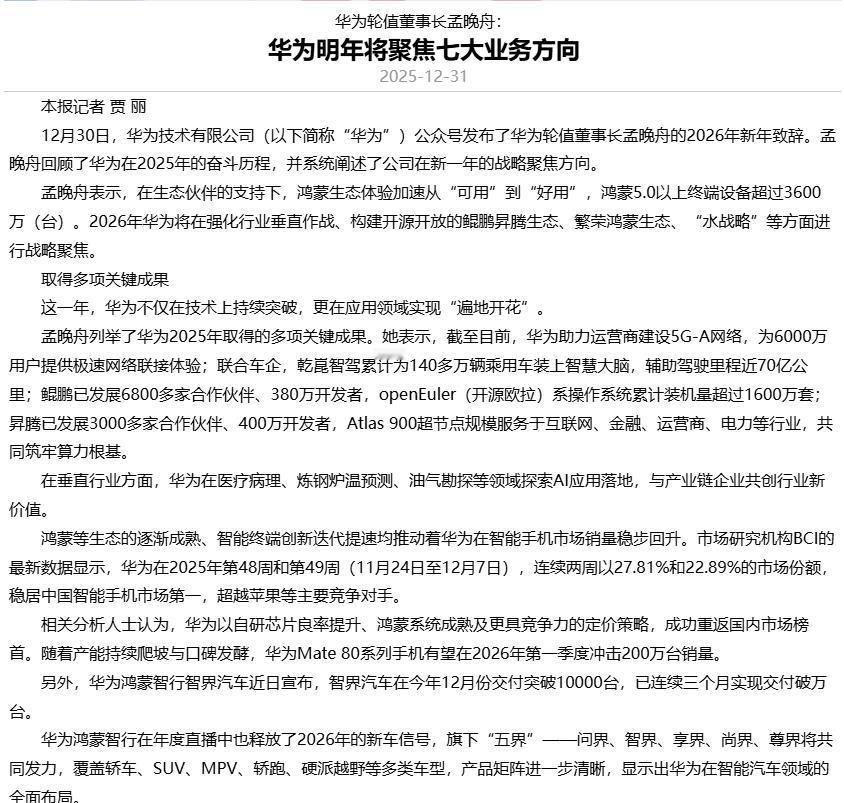 华为轮值董事长孟晚舟：

华为明年将聚焦七大业务方向

2025-12-31

本报记者 贾 丽

12月30日，华为技术有限公司（以下简称“华为”）公众号发布了华为轮值董事长孟晚舟的2026年新年致辞。孟晚舟回顾了华为在2025年的奋斗历程，并系统阐述了公司在新一年的战略聚焦方向。

孟晚舟表示，在生态伙伴的支持下，鸿蒙生态体验加速从“可用”到“好用”，鸿蒙5.0以上终端设备超过3600万（台）。2026年华为将在强化行业垂直作战、构建开源开放的鲲鹏昇腾生态、繁荣鸿蒙生态、“水战略”等方面进行战略聚焦。

取得多项关键成果

这一年，华为不仅在技术上持续突破，更在应用领域实现“遍地开花”。

孟晚舟列举了华为2025年取得的多项关键成果。她表示，截至目前，华为助力运营商建设5G-A网络，为6000万用户提供极速网络联接体验；联合车企，乾崑智驾累计为140多万辆乘用车装上智慧大脑，辅助驾驶里程近70亿公里；鲲鹏已发展6800多家合作伙伴、380万开发者，openEuler（开源欧拉）系操作系统累计装机量超过1600万套；昇腾已发展3000多家合作伙伴、400万开发者，Atlas 900超节点规模服务于互联网、金融、运营商、电力等行业，共同筑牢算力根基。

在垂直行业方面，华为在医疗病理、炼钢炉温预测、油气勘探等领域探索AI应用落地，与产业链企业共创行业新价值。

鸿蒙等生态的逐渐成熟、智能终端创新迭代提速均推动着华为在智能手机市场销量稳步回升。市场研究机构BCI的最新数据显示，华为在2025年第48周和第49周（11月24日至12月7日），连续两周以27.81%和22.89%的市场份额，稳居中国智能手机市场第一，超越苹果等主要竞争对手。

相关分析人士认为，华为以自研芯片良率提升、鸿蒙系统成熟及更具竞争力的定价策略，成功重返国内市场榜首。随着产能持续爬坡与口碑发酵，华为Mate 80系列手机有望在2026年第一季度冲击200万台销量。

另外，华为鸿蒙智行智界汽车近日宣布，智界汽车在今年12月份交付突破10000台，已连续三个月实现交付破万台。

华为鸿蒙智行在年度直播中也释放了2026年的新车信号，旗下“五界”——问界、智界、享界、尚界、尊界将共同发力，覆盖轿车、SUV、MPV、轿跑、硬派越野等多类车型，产品矩阵进一步清晰，显示出华为在智能汽车领域的全面布局。